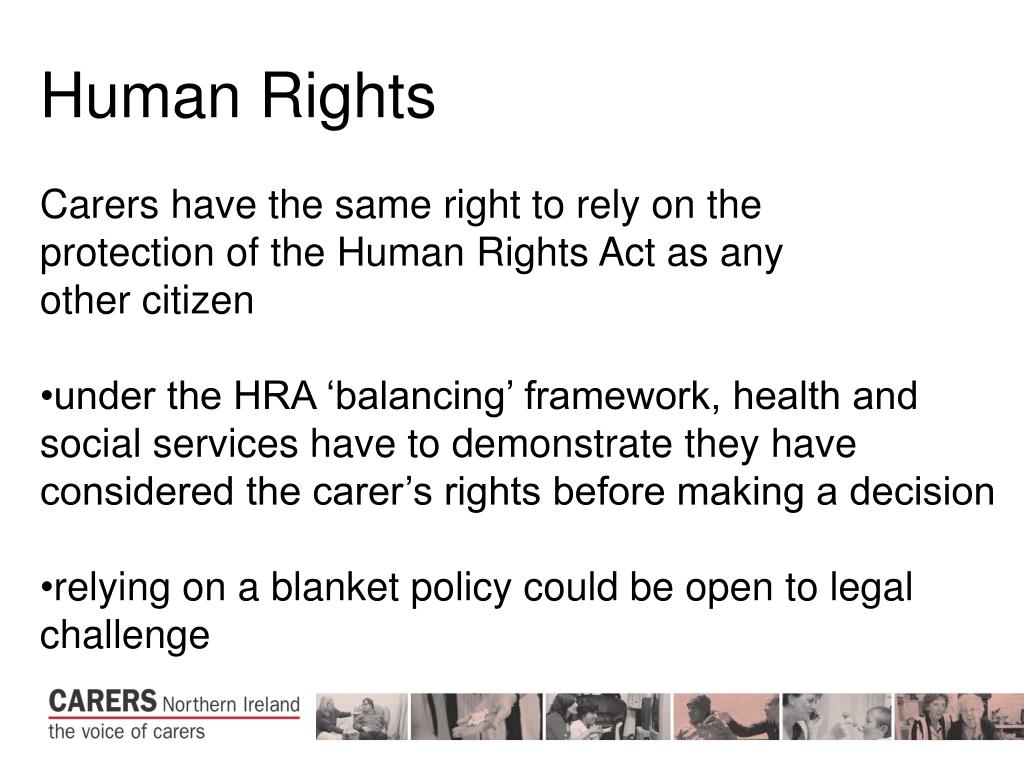 Human Rights

Carers have the same right to rely on the protection of the Human Rights Act as any other citizen

•under the HRA ‘balancing’ framework, health and social services have to demonstrate they have considered the carer’s rights before making a decision

•relying on a blanket policy could be open to legal challenge

CARERS Northern Ireland
the voice of carers